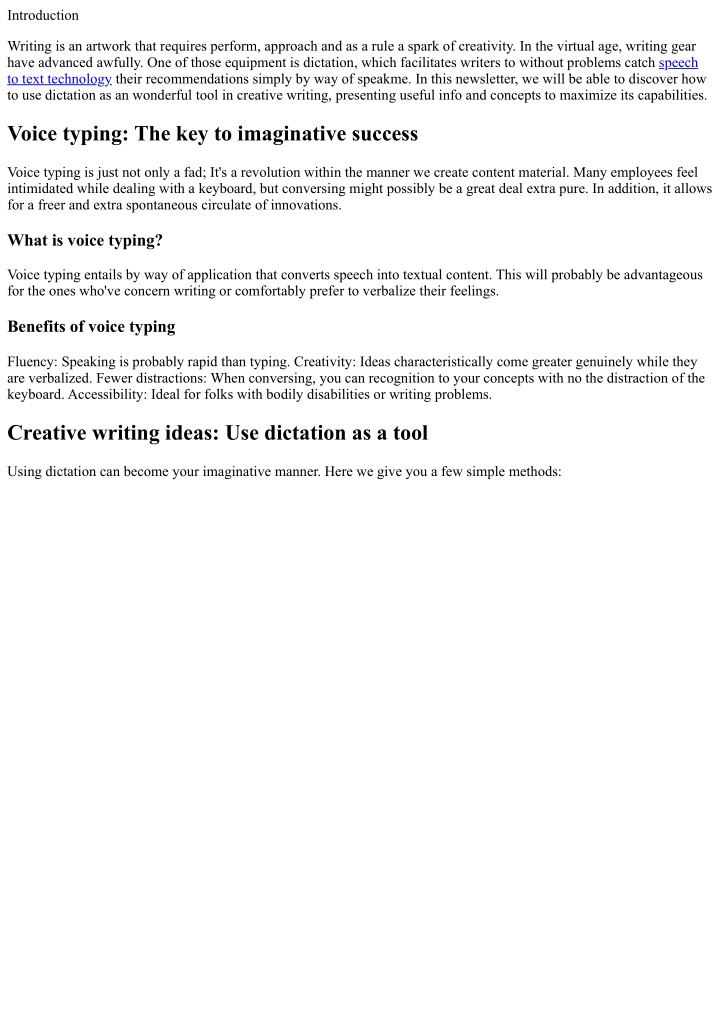 Introduction

Writing is an artwork that requires perform, approach and as a rule a spark of creativity. In the virtual age, writing gear have advanced awfully. One of those equipment is dictation, which facilitates writers to without problems catch speech to text technology their recommendations simply by way of speakme. In this newsletter, we will be able to discover how to use dictation as an wonderful tool in creative writing, presenting useful info and concepts to maximize its capabilities.

Voice typing: The key to imaginative success

Voice typing is just not only a fad; It's a revolution within the manner we create content material. Many employees feel intimidated while dealing with a keyboard, but conversing might possibly be a great deal extra pure. In addition, it allows for a freer and extra spontaneous circulate of innovations.

What is voice typing?

Voice typing entails by way of application that converts speech into textual content. This will probably be advantageous for the ones who've concern writing or comfortably prefer to verbalize their feelings.

Benefits of voice typing

Fluency: Speaking is probably rapid than typing. Creativity: Ideas characteristically come greater genuinely while they are verbalized. Fewer distractions: When conversing, you can recognition to your concepts with no the distraction of the keyboard. Accessibility: Ideal for folks with bodily disabilities or writing problems.

Creative writing ideas: Use dictation as a tool

Using dictation can become your imaginative manner. Here we give you a few simple methods: